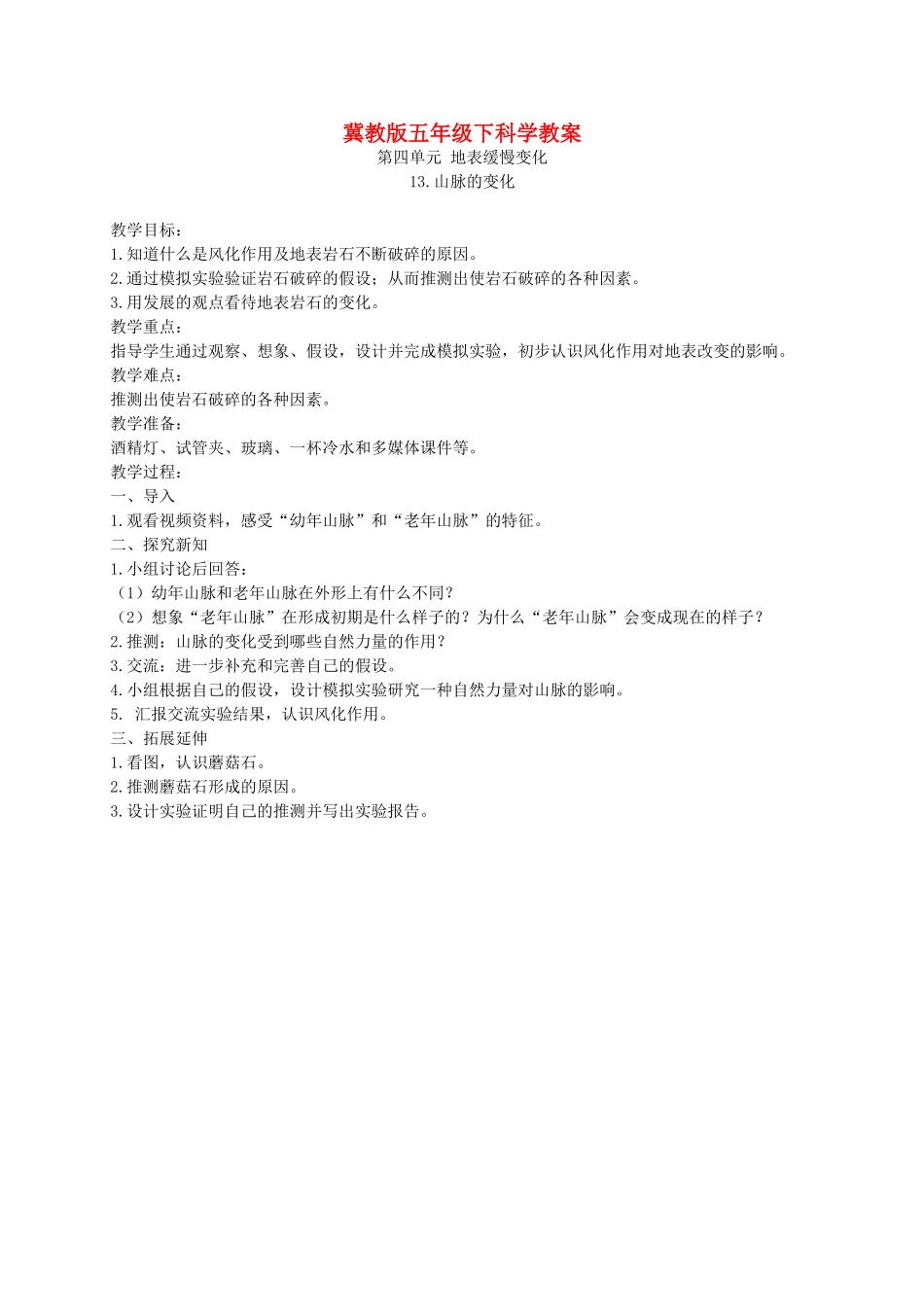 冀教版五年级下科学教案
第四单元 地表缓慢变化
13.山脉的变化

教学目标：
1.知道什么是风化作用及地表岩石不断破碎的原因。
2.通过模拟实验验证岩石破碎的假设；从而推测出使岩石破碎的各种因素。
3.用发展的观点看待地表岩石的变化。
教学重点：
指导学生通过观察、想象、假设，设计并完成模拟实验，初步认识风化作用对地表改变的影响。
教学难点：
推测出使岩石破碎的各种因素。
教学准备：
酒精灯、试管夹、玻璃、一杯冷水和多媒体课件等。
教学过程：
一、导入
1.观看视频资料，感受“幼年山脉”和“老年山脉”的特征。
二、探究新知
1.小组讨论后回答：
（1）幼年山脉和老年山脉在外形上有什么不同？
（2）想象“老年山脉”在形成初期是什么样子的？为什么“老年山脉”会变成现在的样子？
2.推测：山脉的变化受到哪些自然力量的作用？
3.交流：进一步补充和完善自己的假设。
4.小组根据自己的假设，设计模拟实验研究一种自然力量对山脉的影响。
5. 汇报交流实验结果，认识风化作用。
三、拓展延伸
1.看图，认识蘑菇石。
2.推测蘑菇石形成的原因。
3.设计实验证明自己的推测并写出实验报告。